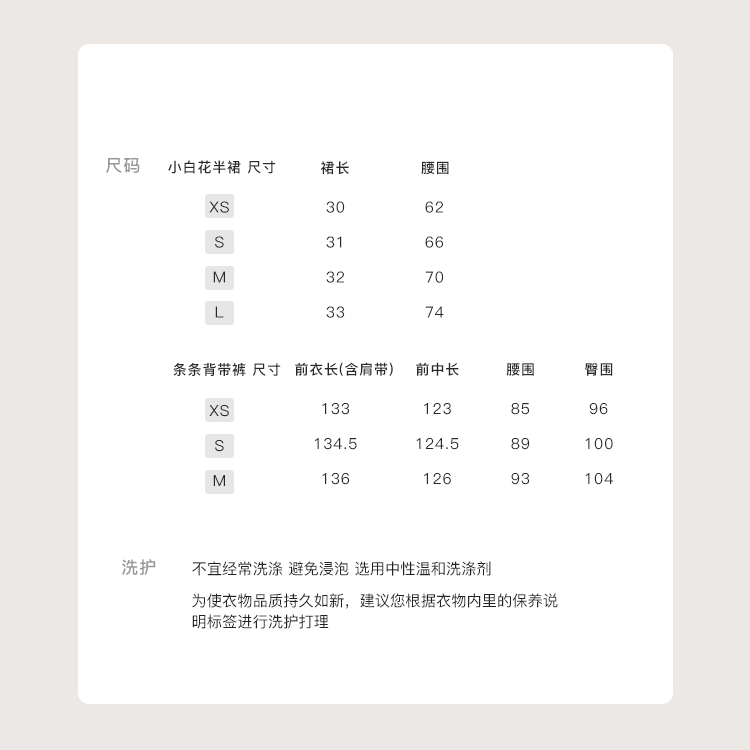 尺码

| 小白花半裙 尺寸 | 裙长 | 腰围 |
|---|---|---|
| XS | 30 | 62 |
| S | 31 | 66 |
| M | 32 | 70 |
| L | 33 | 74 |

| 条条背带裤 尺寸 | 前衣长(含肩带) | 前中长 | 腰围 | 臀围 |
|---|---|---|---|---|
| XS | 133 | 123 | 85 | 96 |
| S | 134.5 | 124.5 | 89 | 100 |
| M | 136 | 126 | 93 | 104 |

洗护

不宜经常洗涤 避免浸泡 选用中性温和洗涤剂

为使衣物品质持久如新，建议您根据衣物内里的保养说明标签进行洗护打理